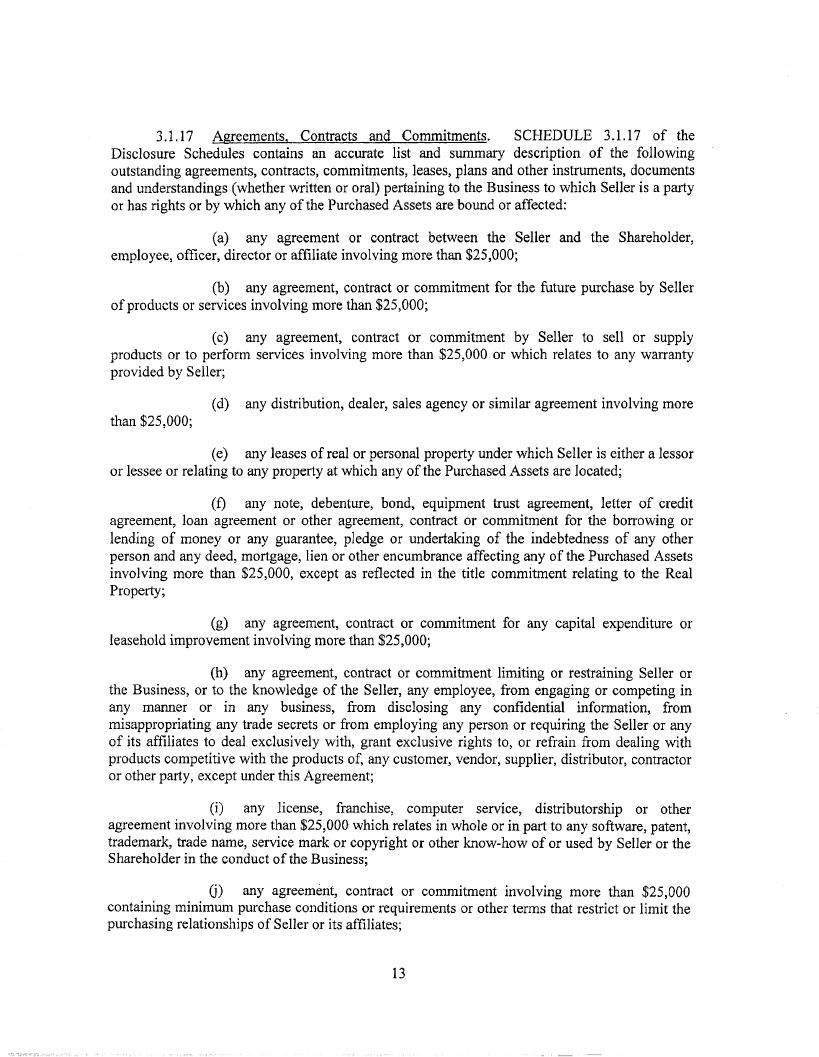 3.1.17 Agreements, Contracts and Commitments. SCHEDULE 3.1.17 of the Disclosure Schedules contains an accurate list and summary description of the following outstanding agreements, contracts, commitments, leases, plans and other instruments, documents and understandings (whether written or oral) pertaining to the Business to which Seller is a party or has rights or by which any of the Purchased Assets are bound or affected:

(a) any agreement or contract between the Seller and the Shareholder, employee, officer, director or affiliate involving more than \$25,000;

(b) any agreement, contract or commitment for the future purchase by Seller of products or services involving more than \$25,000;

(c) any agreement, contract or commitment by Seller to sell or supply products or to perform services involving more than \$25,000 or which relates to any warranty provided by Seller;

(d) any distribution, dealer, sales agency or similar agreement involving more than \$25,000;

(e) any leases of real or personal property under which Seller is either a lessor or lessee or relating to any property at which any of the Purchased Assets are located;

(f) any note, debenture, bond, equipment trust agreement, letter of credit agreement, loan agreement or other agreement, contract or commitment for the borrowing or lending of money or any guarantee, pledge or undertaking of the indebtedness of any other person and any deed, mortgage, lien or other encumbrance affecting any of the Purchased Assets involving more than \$25,000, except as reflected in the title commitment relating to the Real Property;

(g) any agreement, contract or commitment for any capital expenditure or leasehold improvement involving more than \$25,000;

(h) any agreement, contract or commitment limiting or restraining Seller or the Business, or to the knowledge of the Seller, any employee, from engaging or competing in any manner or in any business, from disclosing any confidential information, from misappropriating any trade secrets or from employing any person or requiring the Seller or any of its affiliates to deal exclusively with, grant exclusive rights to, or refrain from dealing with products competitive with the products of, any customer, vendor, supplier, distributor, contractor or other party, except under this Agreement;

(i) any license, franchise, computer service, distributorship or other agreement involving more than \$25,000 which relates in whole or in part to any software, patent, trademark, trade name, service mark or copyright or other know-how of or used by Seller or the Shareholder in the conduct of the Business;

(j) any agreement, contract or commitment involving more than \$25,000 containing minimum purchase conditions or requirements or other terms that restrict or limit the purchasing relationships of Seller or its affiliates;

13